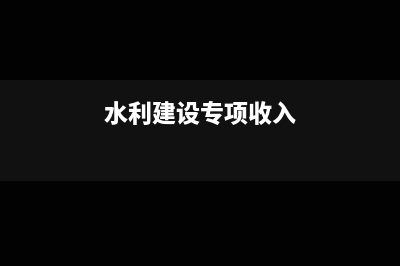 水利建设专项收入